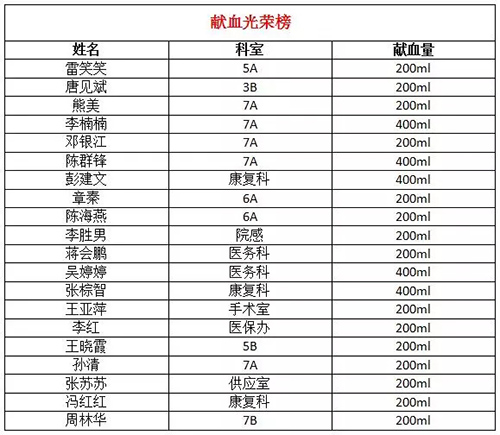 献血光荣榜

| 姓名 | 科室 | 献血量 |
|---|---|---|
| 雷笑笑 | 5A | 200ml |
| 唐见斌 | 3B | 200ml |
| 熊美 | 7A | 200ml |
| 李楠楠 | 7A | 400ml |
| 邓银江 | 7A | 200ml |
| 陈群锋 | 7A | 400ml |
| 彭建文 | 康复科 | 400ml |
| 章秦 | 6A | 200ml |
| 陈海燕 | 6A | 200ml |
| 李胜男 | 院感 | 200ml |
| 蒋会鹏 | 医务科 | 200ml |
| 吴婷婷 | 医务科 | 400ml |
| 张棕智 | 康复科 | 400ml |
| 王亚萍 | 手术室 | 200ml |
| 李红 | 医保办 | 200ml |
| 王晓霞 | 5B | 200ml |
| 孙清 | 7A | 200ml |
| 张苏苏 | 供应室 | 200ml |
| 冯红红 | 康复科 | 200ml |
| 周林华 | 7B | 200ml |